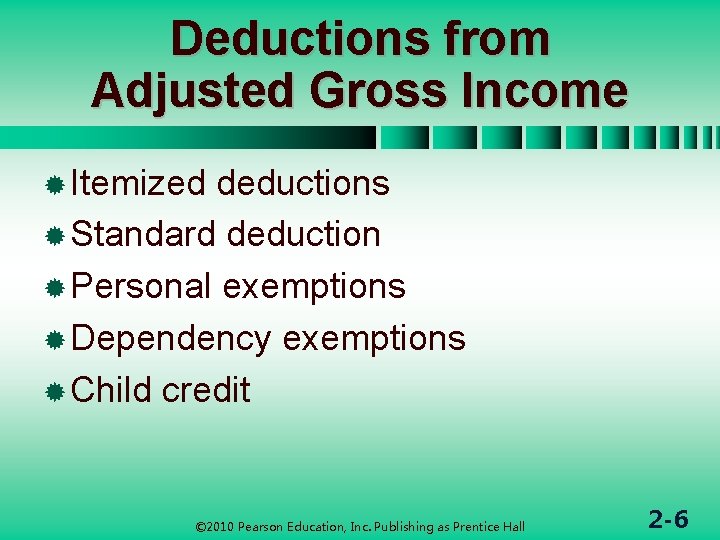 Deductions from Adjusted Gross Income

Itemized deductions
Standard deduction
Personal exemptions
Dependency exemptions
Child credit

©2010 Pearson Education, Inc. Publishing as Prentice Hall

2-6